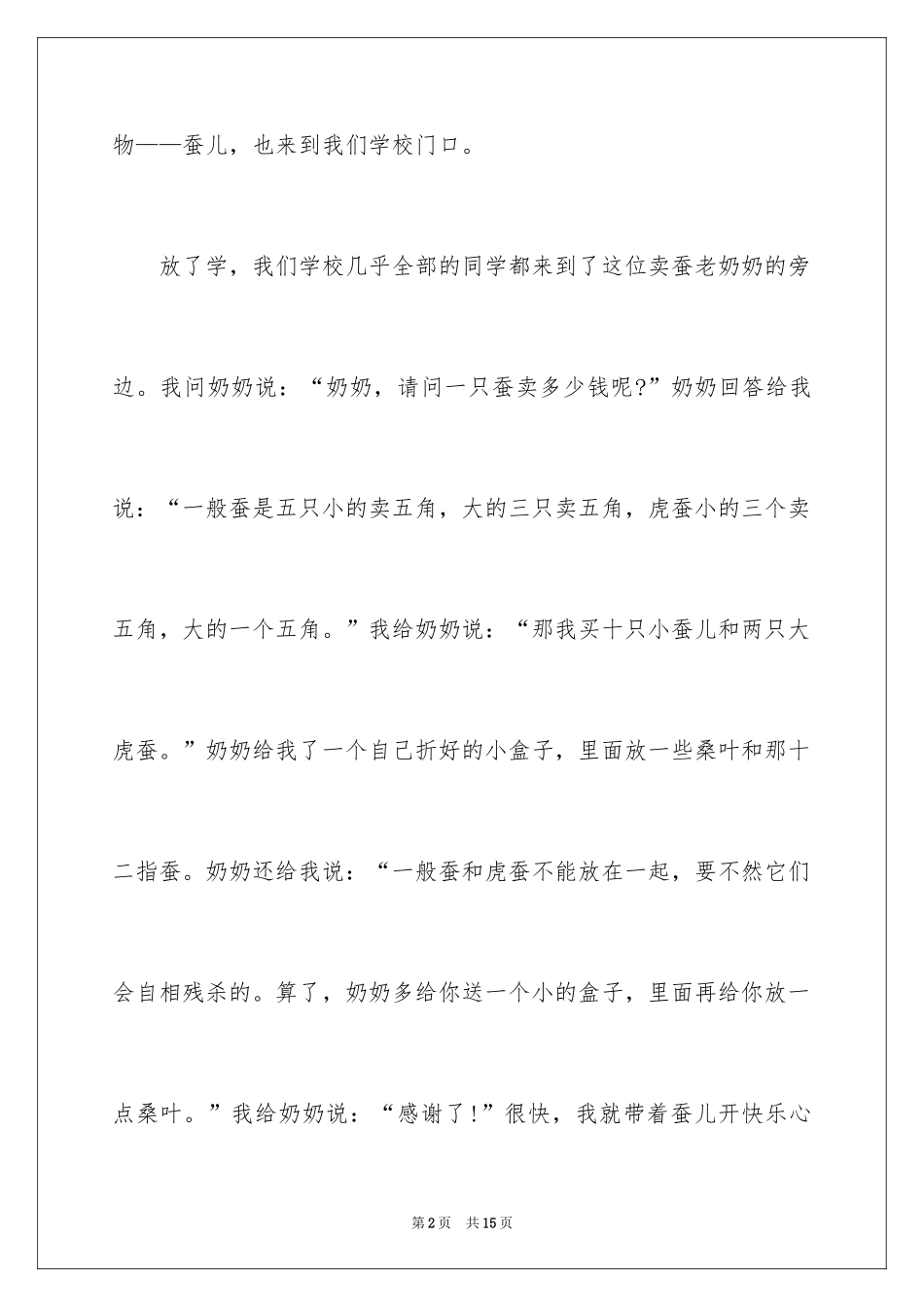 物——蚕儿，也来到我们学校门口。

放了学，我们学校几乎全部的同学都来到了这位卖蚕老奶奶的旁边。我问奶奶说：“奶奶，请问一只蚕卖多少钱呢?”奶奶回答给我说：“一般蚕是五只小的卖五角，大的三只卖五角，虎蚕小的三个卖五角，大的一个五角。”我给奶奶说：“那我买十只小蚕儿和两只大虎蚕。”奶奶给我了一个自己折好的小盒子，里面放一些桑叶和那十二指蚕。奶奶还给我说：“一般蚕和虎蚕不能放在一起，要不然它们会自相残杀的。算了，奶奶多给你送一个小的盒子，里面再给你放一点桑叶。”我给奶奶说：“感谢了!”很快，我就带着蚕儿开快乐心

第2页 共15页